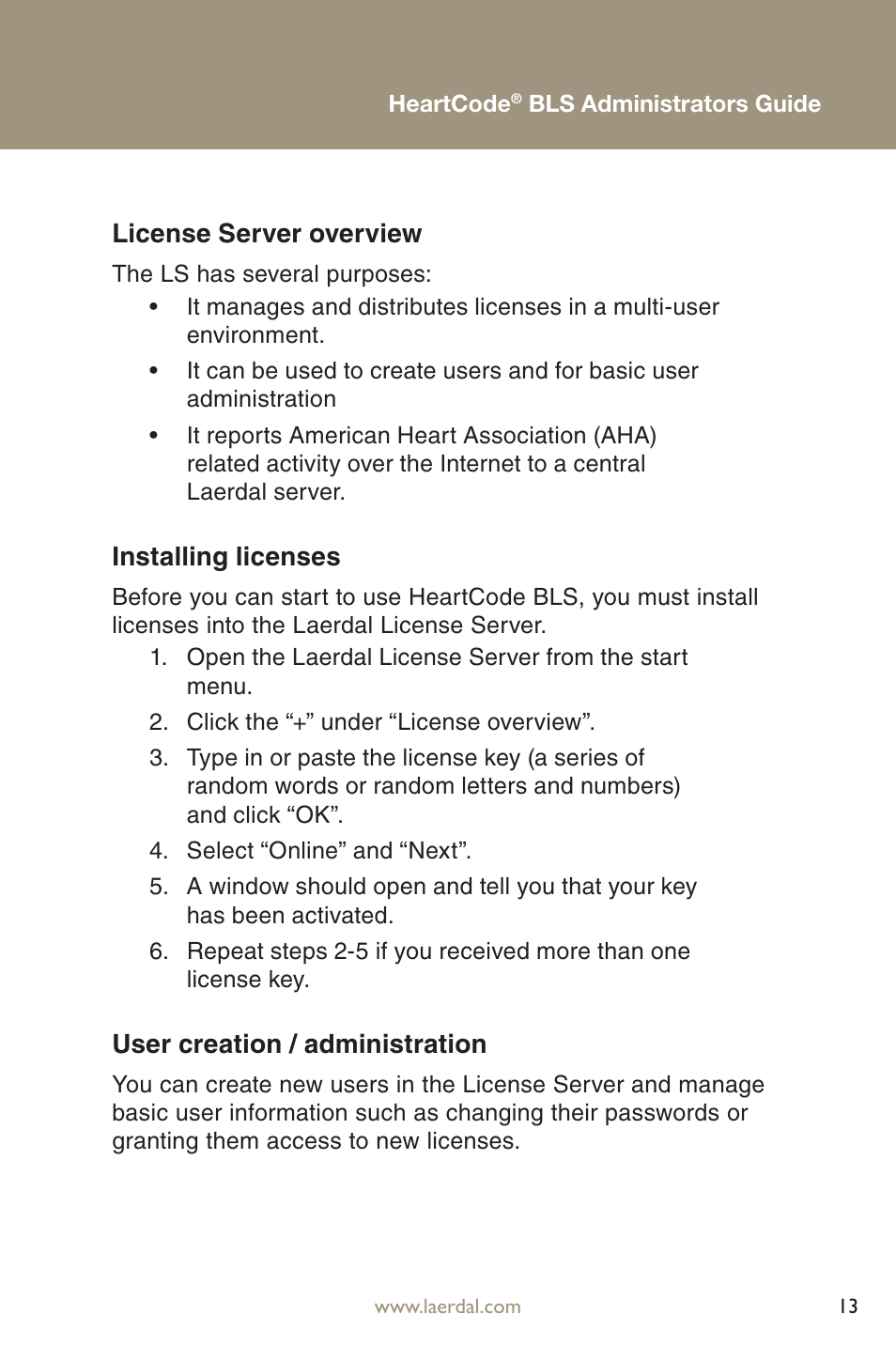 HeartCode® BLS Administrators Guide

License Server overview

The LS has several purposes:

• It manages and distributes licenses in a multi-user environment.

• It can be used to create users and for basic user administration

• It reports American Heart Association (AHA) related activity over the Internet to a central Laerdal server.

Installing licenses

Before you can start to use HeartCode BLS, you must install licenses into the Laerdal License Server.

1. Open the Laerdal License Server from the start menu.

2. Click the “+” under “License overview”.

3. Type in or paste the license key (a series of random words or random letters and numbers) and click “OK”.

4. Select “Online” and “Next”.

5. A window should open and tell you that your key has been activated.

6. Repeat steps 2-5 if you received more than one license key.

User creation / administration

You can create new users in the License Server and manage basic user information such as changing their passwords or granting them access to new licenses.

www.laerdal.com

13